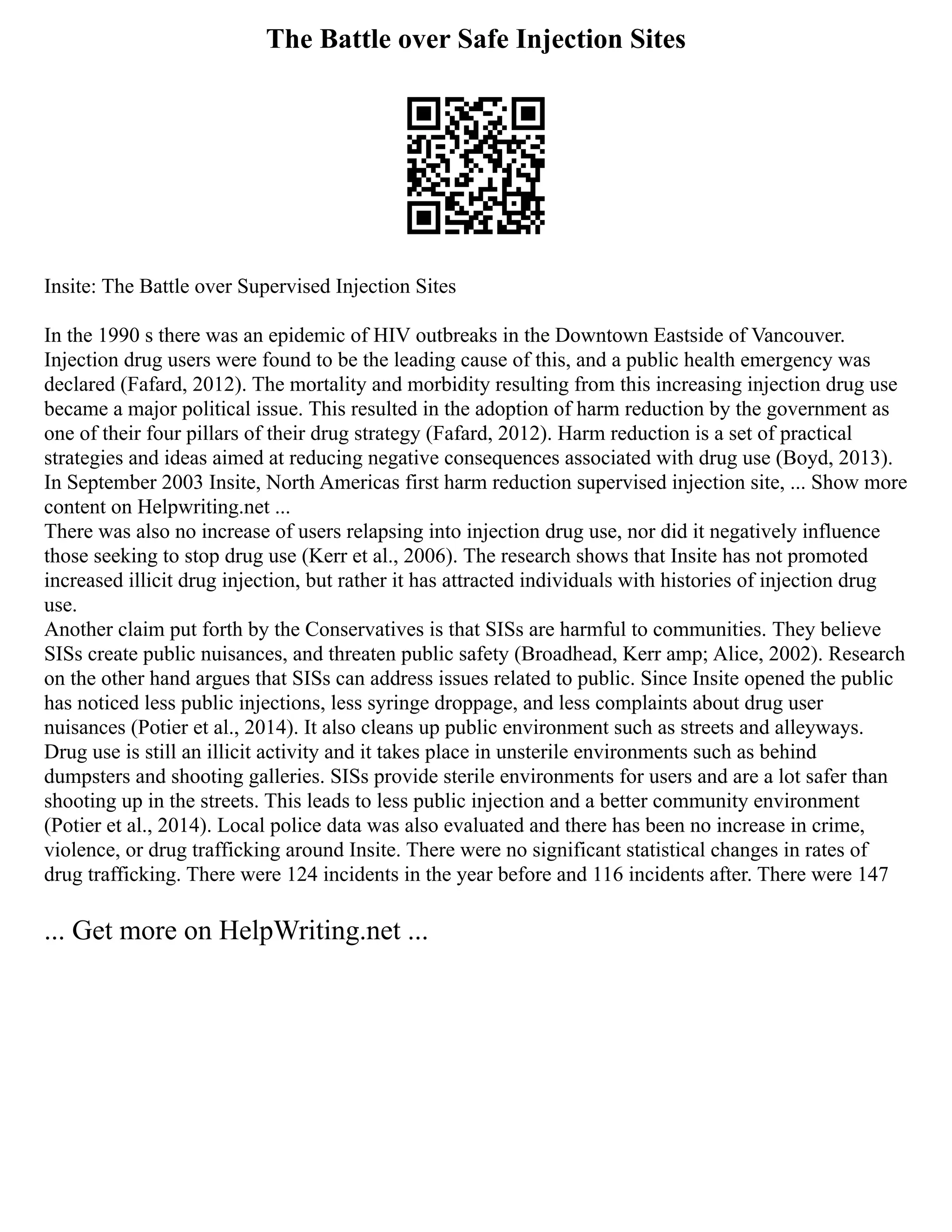 The Battle over Safe Injection Sites

Insite: The Battle over Supervised Injection Sites

In the 1990 s there was an epidemic of HIV outbreaks in the Downtown Eastside of Vancouver. Injection drug users were found to be the leading cause of this, and a public health emergency was declared (Fafard, 2012). The mortality and morbidity resulting from this increasing injection drug use became a major political issue. This resulted in the adoption of harm reduction by the government as one of their four pillars of their drug strategy (Fafard, 2012). Harm reduction is a set of practical strategies and ideas aimed at reducing negative consequences associated with drug use (Boyd, 2013). In September 2003 Insite, North Americas first harm reduction supervised injection site, ... Show more content on Helpwriting.net ...

There was also no increase of users relapsing into injection drug use, nor did it negatively influence those seeking to stop drug use (Kerr et al., 2006). The research shows that Insite has not promoted increased illicit drug injection, but rather it has attracted individuals with histories of injection drug use.

Another claim put forth by the Conservatives is that SISs are harmful to communities. They believe SISs create public nuisances, and threaten public safety (Broadhead, Kerr amp; Alice, 2002). Research on the other hand argues that SISs can address issues related to public. Since Insite opened the public has noticed less public injections, less syringe droppage, and less complaints about drug user nuisances (Potier et al., 2014). It also cleans up public environment such as streets and alleyways. Drug use is still an illicit activity and it takes place in unsterile environments such as behind dumpsters and shooting galleries. SISs provide sterile environments for users and are a lot safer than shooting up in the streets. This leads to less public injection and a better community environment (Potier et al., 2014). Local police data was also evaluated and there has been no increase in crime, violence, or drug trafficking around Insite. There were no significant statistical changes in rates of drug trafficking. There were 124 incidents in the year before and 116 incidents after. There were 147

... Get more on HelpWriting.net ...